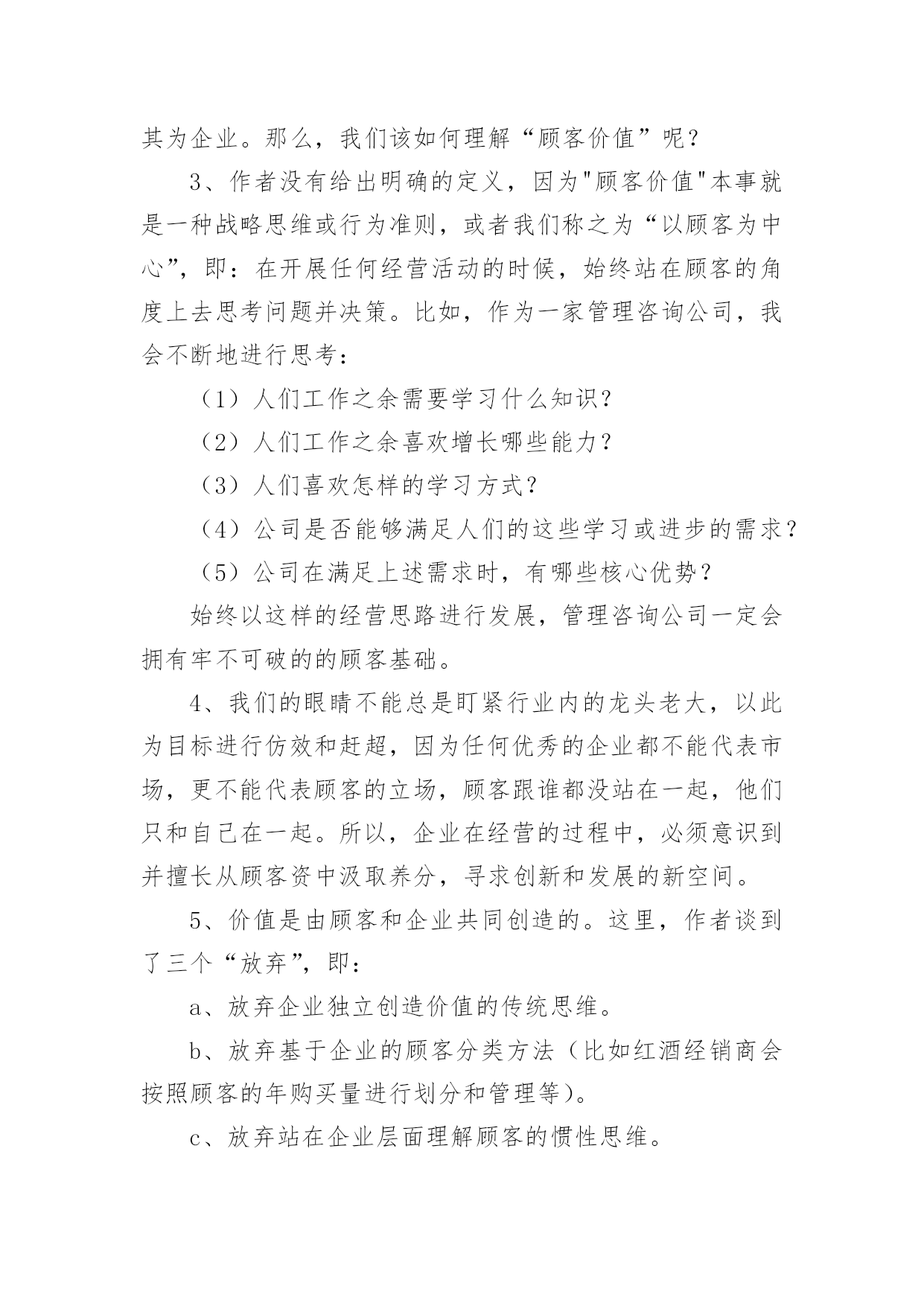 其为企业。那么，我们该如何理解“顾客价值”呢？

3、作者没有给出明确的定义，因为"顾客价值"本事就是一种战略思维或行为准则，或者我们称之为“以顾客为中心”，即：在开展任何经营活动的时候，始终站在顾客的角度上去思考问题并决策。比如，作为一家管理咨询公司，我会不断地进行思考：

（1）人们工作之余需要学习什么知识？

（2）人们工作之余喜欢增长哪些能力？

（3）人们喜欢怎样的学习方式？

（4）公司是否能够满足人们的这些学习或进步的需求？

（5）公司在满足上述需求时，有哪些核心优势？

始终以这样的经营思路进行发展，管理咨询公司一定会拥有牢不可破的的顾客基础。

4、我们的眼睛不能总是盯紧行业内的龙头老大，以此为目标进行仿效和赶超，因为任何优秀的企业都不能代表市场，更不能代表顾客的立场，顾客跟谁都没站在一起，他们只和自己在一起。所以，企业在经营的过程中，必须意识到并擅长从顾客资中汲取养分，寻求创新和发展的新空间。

5、价值是由顾客和企业共同创造的。这里，作者谈到了三个“放弃”，即：

a、放弃企业独立创造价值的传统思维。

b、放弃基于企业的顾客分类方法（比如红酒经销商会按照顾客的年购买量进行划分和管理等）。

c、放弃站在企业层面理解顾客的惯性思维。